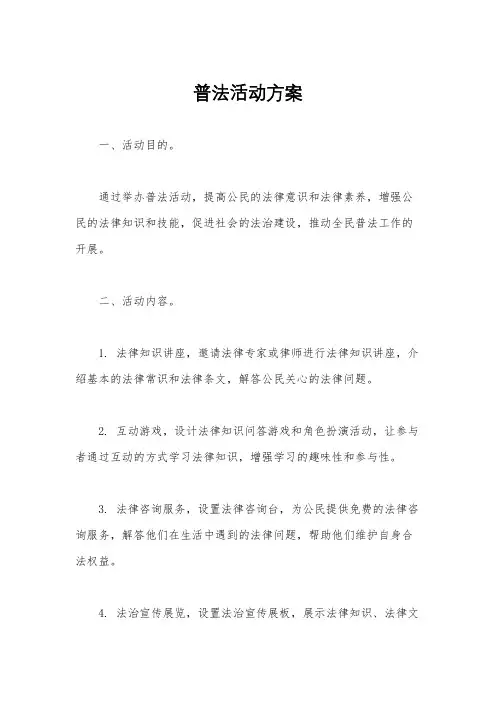 普法活动方案

一、活动目的。

通过举办普法活动，提高公民的法律意识和法律素养，增强公民的法律知识和技能，促进社会的法治建设，推动全民普法工作的开展。

二、活动内容。

1. 法律知识讲座，邀请法律专家或律师进行法律知识讲座，介绍基本的法律常识和法律条文，解答公民关心的法律问题。

2. 互动游戏，设计法律知识问答游戏和角色扮演活动，让参与者通过互动的方式学习法律知识，增强学习的趣味性和参与性。

3. 法律咨询服务，设置法律咨询台，为公民提供免费的法律咨询服务，解答他们在生活中遇到的法律问题，帮助他们维护自身合法权益。

4. 法治宣传展览，设置法治宣传展板，展示法律知识、法律文